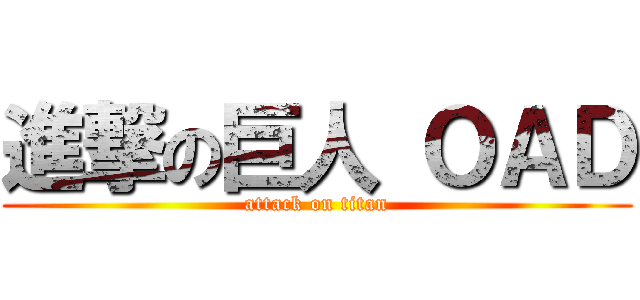 進撃の巨人 OAD
attack on titan